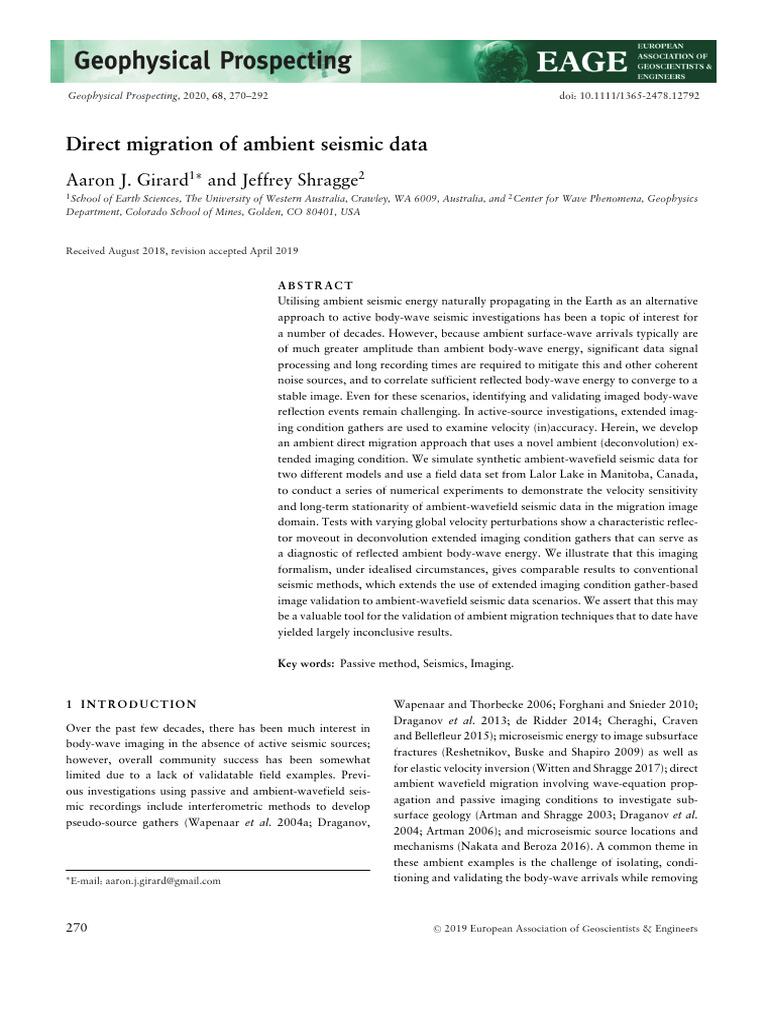 Geophysical Prospecting

EAGE EUROPEAN ASSOCIATION OF GEOSCIENTISTS & ENGINEERS

Geophysical Prospecting, 2020, 68, 270–292

doi: 10.1111/1365-2478.12792

Direct migration of ambient seismic data

Aaron J. Girard$^{1*}$ and Jeffrey Shragge$^{2}$

$^{1}$School of Earth Sciences, The University of Western Australia, Crawley, WA 6009, Australia, and $^{2}$Center for Wave Phenomena, Geophysics Department, Colorado School of Mines, Golden, CO 80401, USA

Received August 2018, revision accepted April 2019

ABSTRACT

Utilising ambient seismic energy naturally propagating in the Earth as an alternative approach to active body-wave seismic investigations has been a topic of interest for a number of decades. However, because ambient surface-wave arrivals typically are of much greater amplitude than ambient body-wave energy, significant data signal processing and long recording times are required to mitigate this and other coherent noise sources, and to correlate sufficient reflected body-wave energy to converge to a stable image. Even for these scenarios, identifying and validating imaged body-wave reflection events remain challenging. In active-source investigations, extended imaging condition gathers are used to examine velocity (in)accuracy. Herein, we develop an ambient direct migration approach that uses a novel ambient (deconvolution) extended imaging condition. We simulate synthetic ambient-wavefield seismic data for two different models and use a field data set from Lalor Lake in Manitoba, Canada, to conduct a series of numerical experiments to demonstrate the velocity sensitivity and long-term stationarity of ambient-wavefield seismic data in the migration image domain. Tests with varying global velocity perturbations show a characteristic reflector moveout in deconvolution extended imaging condition gathers that can serve as a diagnostic of reflected ambient body-wave energy. We illustrate that this imaging formalism, under idealised circumstances, gives comparable results to conventional seismic methods, which extends the use of extended imaging condition gather-based image validation to ambient-wavefield seismic data scenarios. We assert that this may be a valuable tool for the validation of ambient migration techniques that to date have yielded largely inconclusive results.

Key words: Passive method, Seismics, Imaging.

1 INTRODUCTION

Over the past few decades, there has been much interest in body-wave imaging in the absence of active seismic sources; however, overall community success has been somewhat limited due to a lack of validatable field examples. Previous investigations using passive and ambient-wavefield seismic recordings include interferometric methods to develop pseudo-source gathers (Wapenaar et al. 2004a; Draganov,

*E-mail: aaron.j.girard@gmail.com

Wapenaar and Thorbecke 2006; Forghani and Snieder 2010; Draganov et al. 2013; de Ridder 2014; Cheraghi, Craven and Bellefleur 2015); microseismic energy to image subsurface fractures (Reshetnikov, Buske and Shapiro 2009) as well as for elastic velocity inversion (Witten and Shragge 2017); direct ambient wavefield migration involving wave-equation propagation and passive imaging conditions to investigate subsurface geology (Artman and Shragge 2003; Draganov et al. 2004; Artman 2006); and microseismic source locations and mechanisms (Nakata and Beroza 2016). A common theme in these ambient examples is the challenge of isolating, conditioning and validating the body-wave arrivals while removing

270

© 2019 European Association of Geoscientists & Engineers